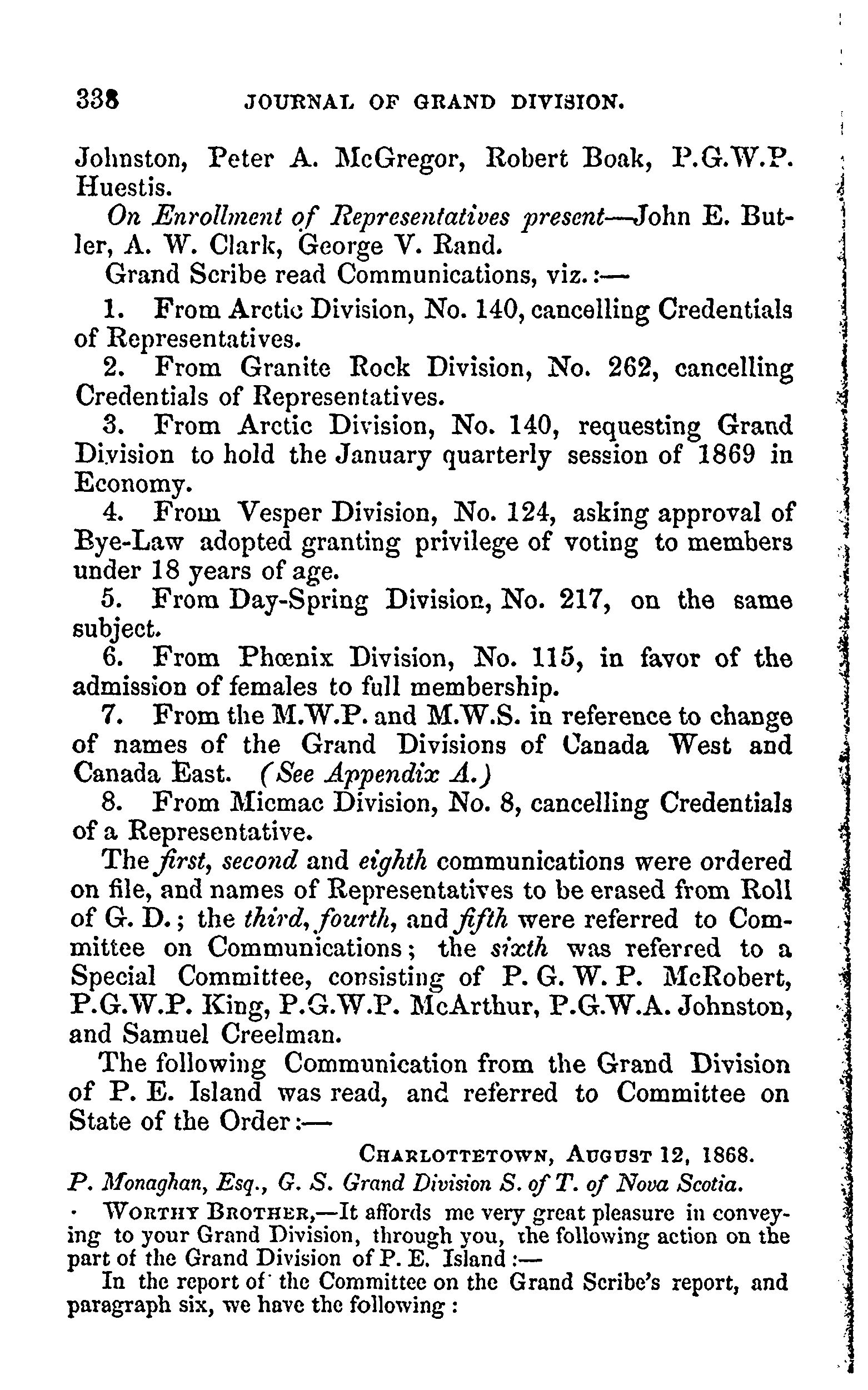 338 JOURNAL OF GRAND DIVISION.

Johnston, Peter A. McGregor, Robert Boak, P.G.W.P. Huestis.

On Enrollment of Representatives present—John E. Butler, A. W. Clark, George V. Rand.

Grand Scribe read Communications, viz.:—

1. From Arctic Division, No. 140, cancelling Credentials of Representatives.

2. From Granite Rock Division, No. 262, cancelling Credentials of Representatives.

3. From Arctic Division, No. 140, requesting Grand Division to hold the January quarterly session of 1869 in Economy.

4. From Vesper Division, No. 124, asking approval of Bye-Law adopted granting privilege of voting to members under 18 years of age.

5. From Day-Spring Division, No. 217, on the same subject.

6. From Phœnix Division, No. 115, in favor of the admission of females to full membership.

7. From the M.W.P. and M.W.S. in reference to change of names of the Grand Divisions of Canada West and Canada East. (See Appendix A.)

8. From Micmac Division, No. 8, cancelling Credentials of a Representative.

The first, second and eighth communications were ordered on file, and names of Representatives to be erased from Roll of G. D.; the third, fourth, and fifth were referred to Committee on Communications; the sixth was referred to a Special Committee, consisting of P. G. W. P. McRobert, P.G.W.P. King, P.G.W.P. McArthur, P.G.W.A. Johnston, and Samuel Creelman.

The following Communication from the Grand Division of P. E. Island was read, and referred to Committee on State of the Order:—

CHARLOTTETOWN, AUGUST 12, 1868.

P. Monaghan, Esq., G. S. Grand Division S. of T. of Nova Scotia.

WORTHY BROTHER,—It affords me very great pleasure in conveying to your Grand Division, through you, the following action on the part of the Grand Division of P. E. Island:—

In the report of the Committee on the Grand Scribe's report, and paragraph six, we have the following: